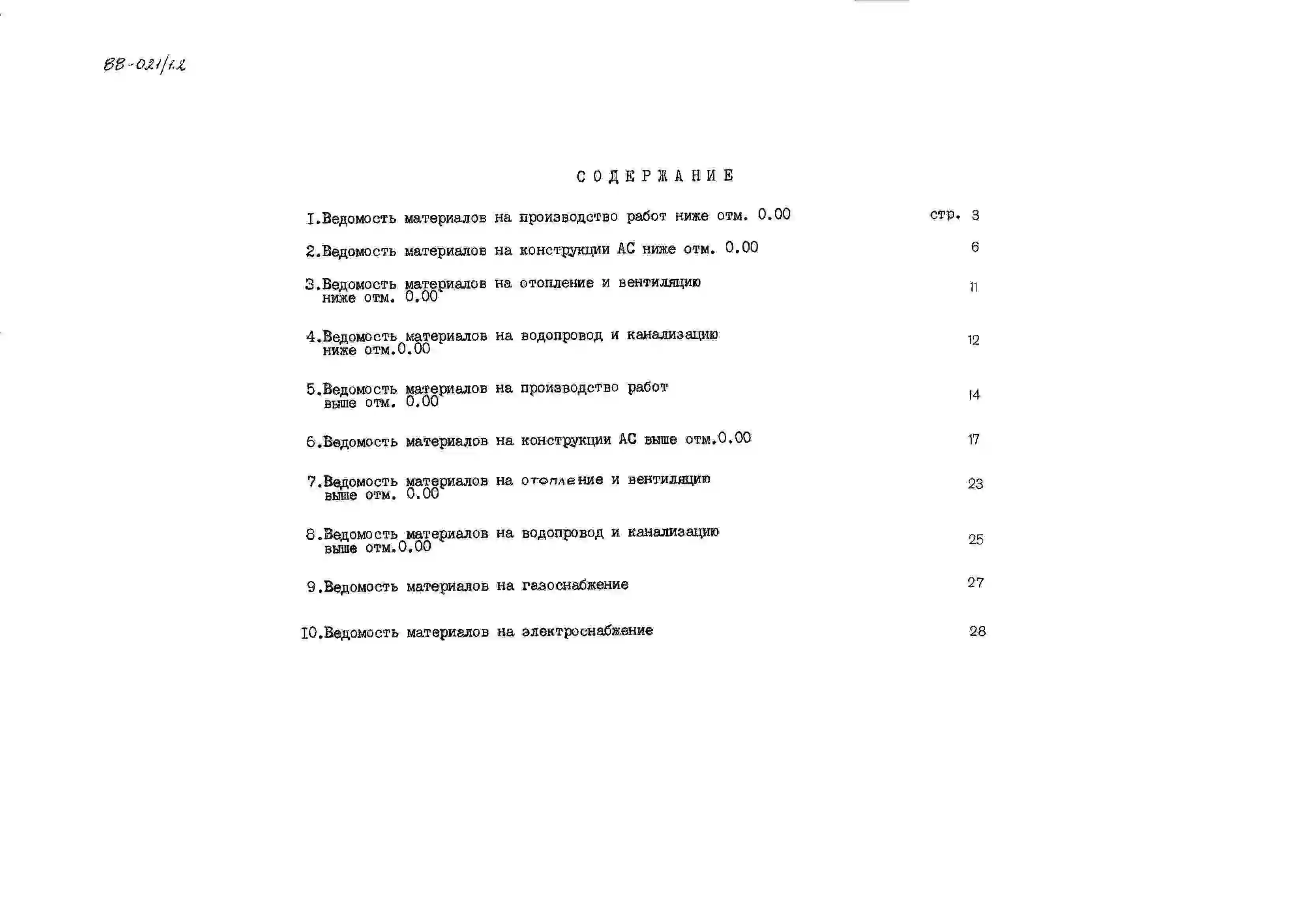 ВВ-021/1.2

СОДЕРЖАНИЕ

I.Ведомость материалов на производство работ ниже отм. 0.00 стр. 3

2.Ведомость материалов на конструкции АС ниже отм. 0.00 6

3.Ведомость материалов на отопление и вентиляцию ниже отм. 0.00 11

4.Ведомость материалов на водопровод и канализацию ниже отм.0.00 12

5.Ведомость материалов на производство работ выше отм. 0.00 14

6.Ведомость материалов на конструкции АС выше отм.0.00 17

7.Ведомость материалов на отопление и вентиляцию выше отм. 0.00 23

8.Ведомость материалов на водопровод и канализацию выше отм.0.00 25

9.Ведомость материалов на газоснабжение 27

I0.Ведомость материалов на электроснабжение 28